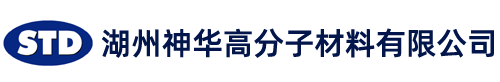 STD 湖州神华高分子材料有限公司